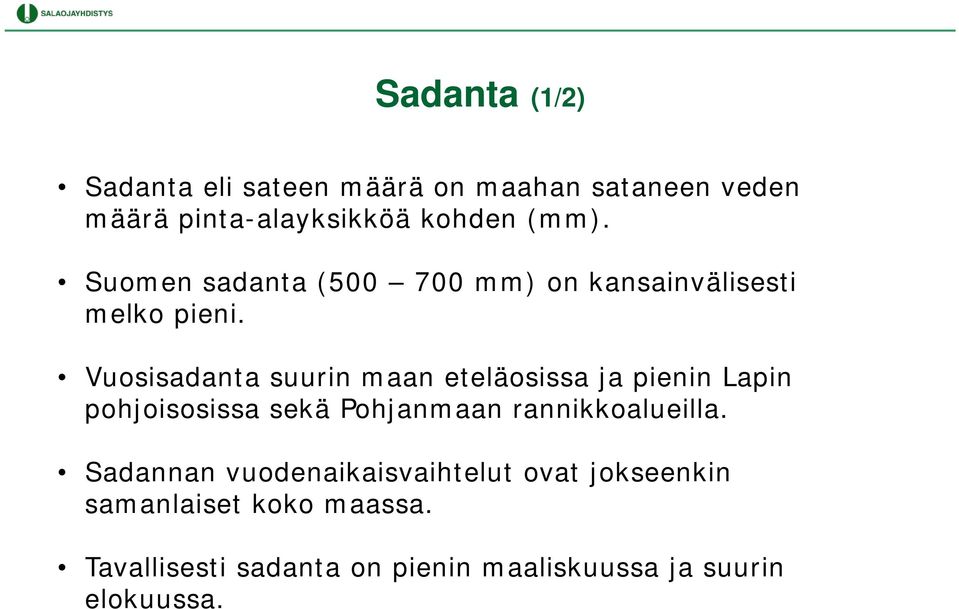 SALAOJAYHDISTYS

Sadanta (1/2)

• Sadanta eli sateen määrä on maahan sataneen veden määrä pinta-alayksikköä kohden (mm).

• Suomen sadanta (500 – 700 mm) on kansainvälisesti melko pieni.

• Vuosisadanta suurin maan eteläosissa ja pienin Lapin pohjoisosissa sekä Pohjanmaan rannikkoalueilla.

• Sadannan vuodenaikaisvaihtelut ovat jokseenkin samanlaiset koko maassa.

• Tavallisesti sadanta on pienin maaliskuussa ja suurin elokuussa.